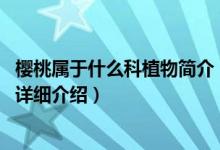 樱桃属于什么科植物简介
详细介绍）